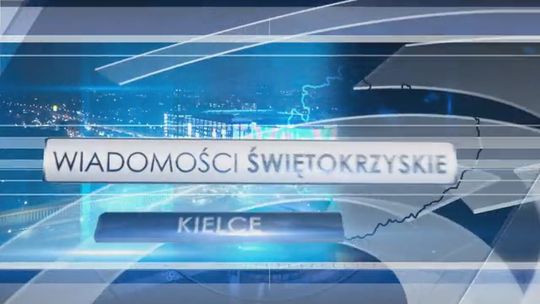 WIADOMOŚCI ŚWIĘTOKRZYSKIE

KIELCE